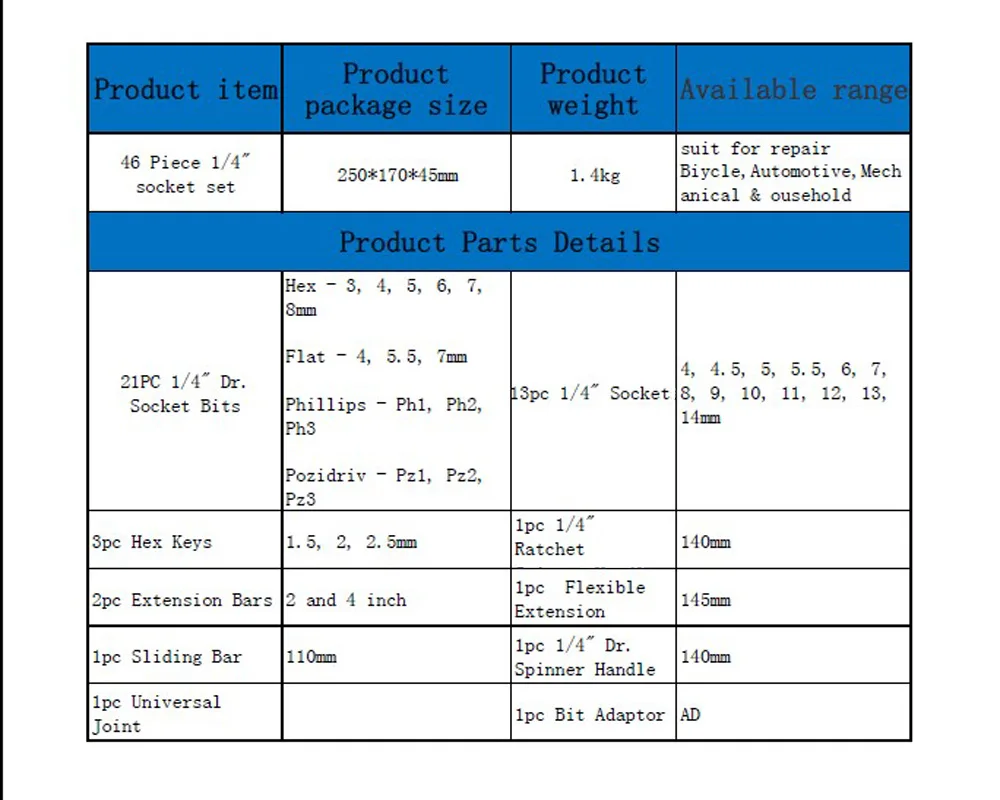 | Product item | Product package size | Product weight | Available range |
|---|---|---|---|
| 46 Piece 1/4" socket set | 250*170*45mm | 1.4kg | suit for repair Biycle, Automotive, Mechanical & ousehold |
| Product Parts Details | | | |
| 21PC 1/4" Dr. Socket Bits | Hex - 3, 4, 5, 6, 7, 8mm Flat - 4, 5.5, 7mm Phillips - Ph1, Ph2, Ph3 Pozidriv - Pz1, Pz2, Pz3 | 13pc 1/4" Socket | 4, 4.5, 5, 5.5, 6, 7, 8, 9, 10, 11, 12, 13, 14mm |
| 3pc Hex Keys | 1.5, 2, 2.5mm | 1pc 1/4" Ratchet | 140mm |
| 2pc Extension Bars | 2 and 4 inch | 1pc Flexible Extension | 145mm |
| 1pc Sliding Bar | 110mm | 1pc 1/4" Dr. Spinner Handle | 140mm |
| 1pc Universal Joint | | 1pc Bit Adaptor | AD |